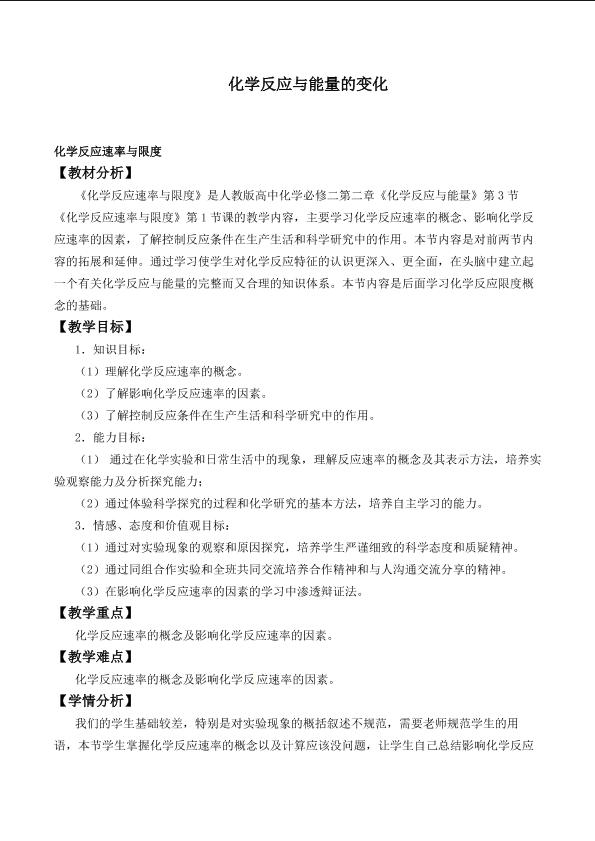 化学反应与能量的变化

化学反应速率与限度

【教材分析】

《化学反应速率与限度》是人教版高中化学必修二第二章《化学反应与能量》第3节《化学反应速率与限度》第1节课的教学内容，主要学习化学反应速率的概念、影响化学反应速率的因素，了解控制反应条件在生产生活和科学研究中的作用。本节内容是对前两节内容的拓展和延伸。通过学习使学生对化学反应特征的认识更深入、更全面，在头脑中建立起一个有关化学反应与能量的完整而又合理的知识体系。本节内容是后面学习化学反应限度概念的基础。

【教学目标】

1．知识目标：

（1）理解化学反应速率的概念。

（2）了解影响化学反应速率的因素。

（3）了解控制反应条件在生产生活和科学研究中的作用。

2．能力目标：

（1） 通过在化学实验和日常生活中的现象，理解反应速率的概念及其表示方法，培养实验观察能力及分析探究能力；

（2）通过体验科学探究的过程和化学研究的基本方法，培养自主学习的能力。

3．情感、态度和价值观目标：

（1）通过对实验现象的观察和原因探究，培养学生严谨细致的科学态度和质疑精神。

（2）通过同组合作实验和全班共同交流培养合作精神和与人沟通交流分享的精神。

（3）在影响化学反应速率的因素的学习中渗透辩证法。

【教学重点】

化学反应速率的概念及影响化学反应速率的因素。

【教学难点】

化学反应速率的概念及影响化学反应速率的因素。

【学情分析】

我们的学生基础较差，特别是对实验现象的概括叙述不规范，需要老师规范学生的用语，本节学生掌握化学反应速率的概念以及计算应该没问题，让学生自己总结影响化学反应